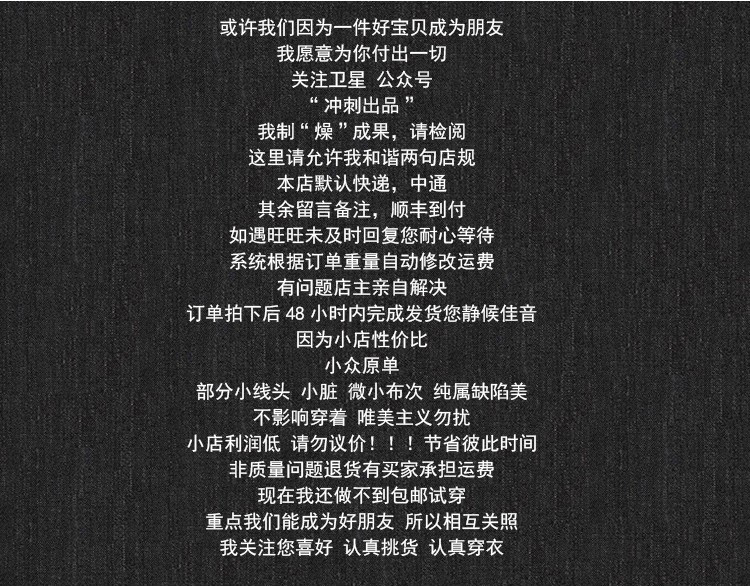 或许我们因为一件好宝贝成为朋友
我愿意为你付出一切
关注卫星 公众号
“冲刺出品”
我制“燥”成果，请检阅
这里请允许我和谐两句店规
本店默认快递，中通
其余留言备注，顺丰到付
如遇旺旺未及时回复您耐心等待
系统根据订单重量自动修改运费
有问题店主亲自解决
订单拍下后48小时内完成发货您静候佳音
因为小店性价比
小众原单
部分小线头 小脏 微小布次 纯属缺陷美
不影响穿着 唯美主义勿扰
小店利润低 请勿议价！！！节省彼此时间
非质量问题退货有买家承担运费
现在我还做不到包邮试穿
重点我们能成为好朋友 所以相互关照
我关注您喜好 认真挑货 认真穿衣